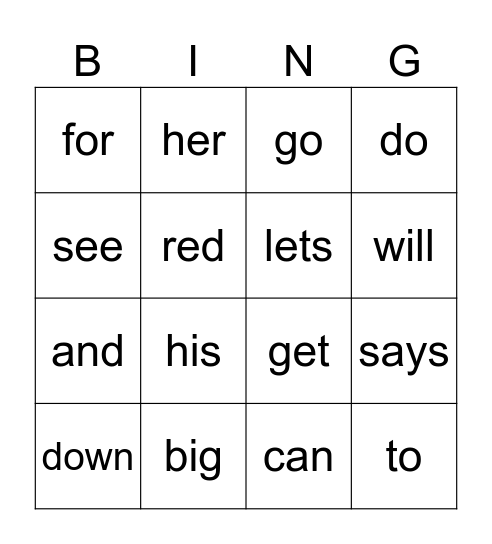 | B | I | N | G |
|---|---|---|---|
| for | her | go | do |
| see | red | lets | will |
| and | his | get | says |
| down | big | can | to |